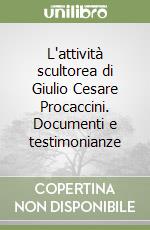 unilibro

L'attività scultorea di Giulio Cesare Procaccini. Documenti e testimonianze

COPERTINA NON DISPONIBILE